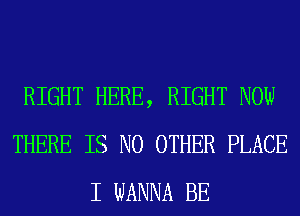 RIGHT HERE, RIGHT NOW
THERE IS NO OTHER PLACE
I WANNA BE